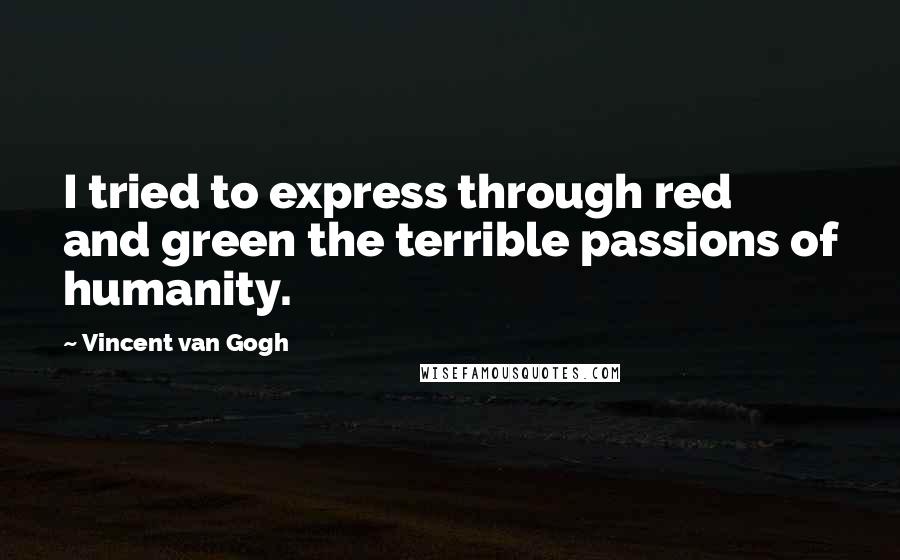 I tried to express through red and green the terrible passions of humanity.

~ Vincent van Gogh

WISEFAMOUSQUOTES.COM